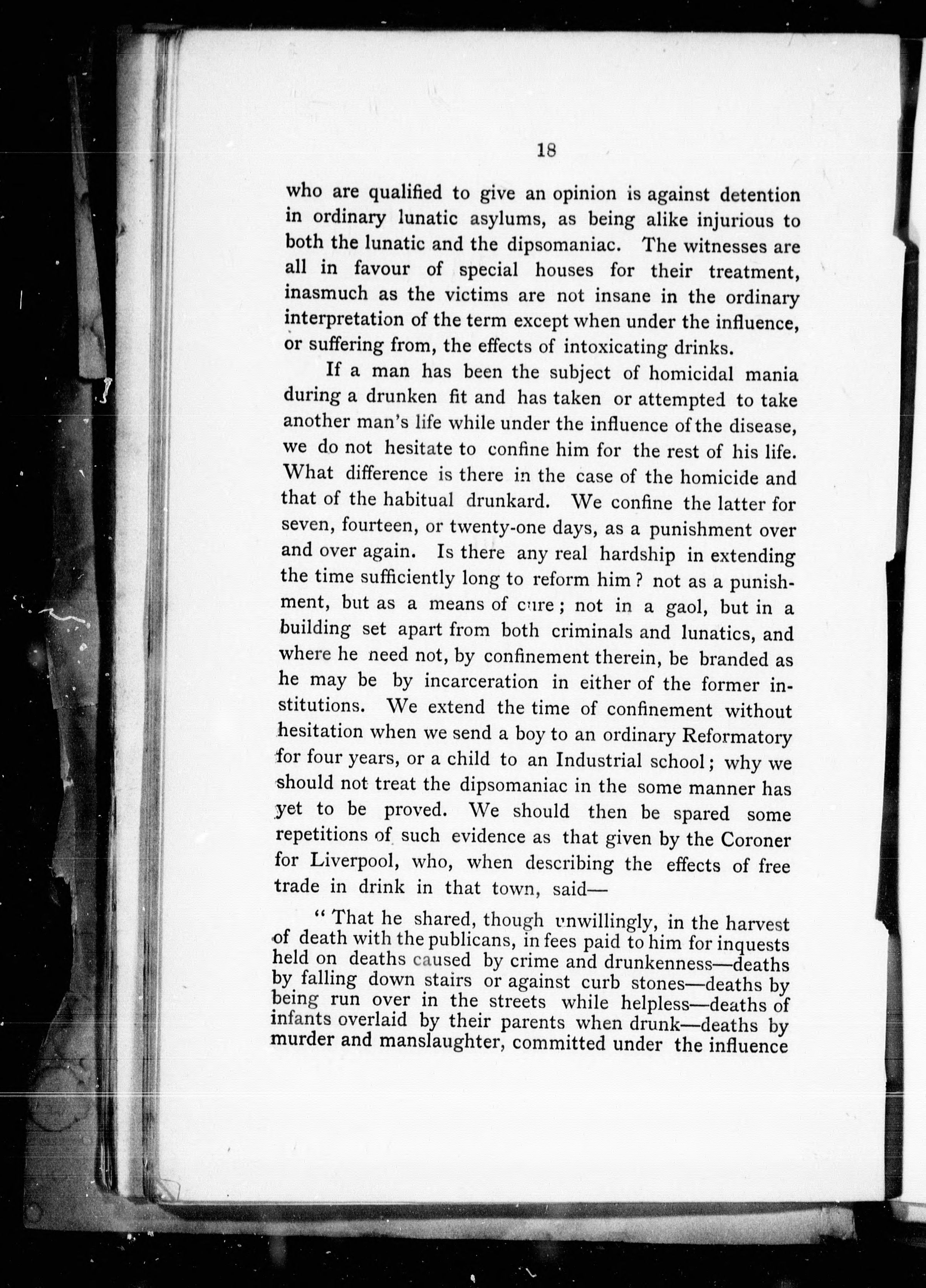 18

who are qualified to give an opinion is against detention in ordinary lunatic asylums, as being alike injurious to both the lunatic and the dipsomaniac. The witnesses are all in favour of special houses for their treatment, inasmuch as the victims are not insane in the ordinary interpretation of the term except when under the influence, or suffering from, the effects of intoxicating drinks.

If a man has been the subject of homicidal mania during a drunken fit and has taken or attempted to take another man's life while under the influence of the disease, we do not hesitate to confine him for the rest of his life. What difference is there in the case of the homicide and that of the habitual drunkard. We confine the latter for seven, fourteen, or twenty-one days, as a punishment over and over again. Is there any real hardship in extending the time sufficiently long to reform him? not as a punishment, but as a means of cure; not in a gaol, but in a building set apart from both criminals and lunatics, and where he need not, by confinement therein, be branded as he may be by incarceration in either of the former institutions. We extend the time of confinement without hesitation when we send a boy to an ordinary Reformatory for four years, or a child to an Industrial school; why we should not treat the dipsomaniac in the some manner has yet to be proved. We should then be spared some repetitions of such evidence as that given by the Coroner for Liverpool, who, when describing the effects of free trade in drink in that town, said—

"That he shared, though unwillingly, in the harvest of death with the publicans, in fees paid to him for inquests held on deaths caused by crime and drunkenness—deaths by falling down stairs or against curb stones—deaths by being run over in the streets while helpless—deaths of infants overlaid by their parents when drunk—deaths by murder and manslaughter, committed under the influence